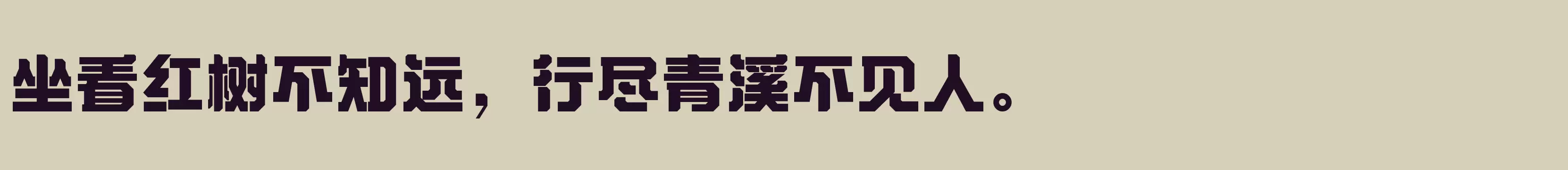 坐看红树不知远，行尽青溪不见人。